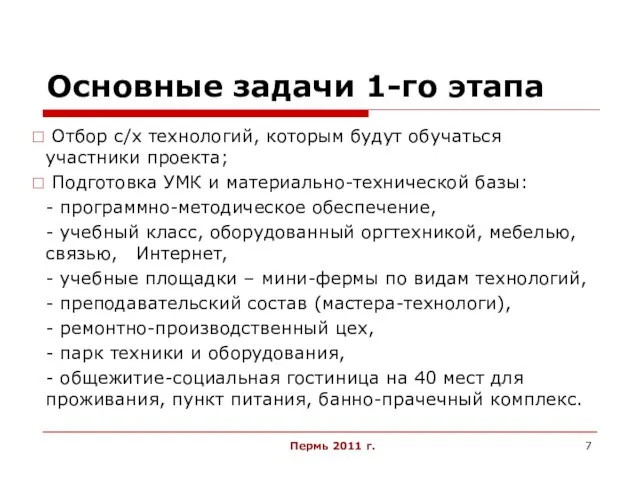 Основные задачи 1-го этапа

□ Отбор с/х технологий, которым будут обучаться участники проекта;

□ Подготовка УМК и материально-технической базы:

- программно-методическое обеспечение,

- учебный класс, оборудованный оргтехникой, мебелью, связью, Интернет,

- учебные площадки – мини-фермы по видам технологий,

- преподавательский состав (мастера-технологи),

- ремонтно-производственный цех,

- парк техники и оборудования,

- общежитие-социальная гостиница на 40 мест для проживания, пункт питания, банно-прачечный комплекс.

Пермь 2011 г.

7